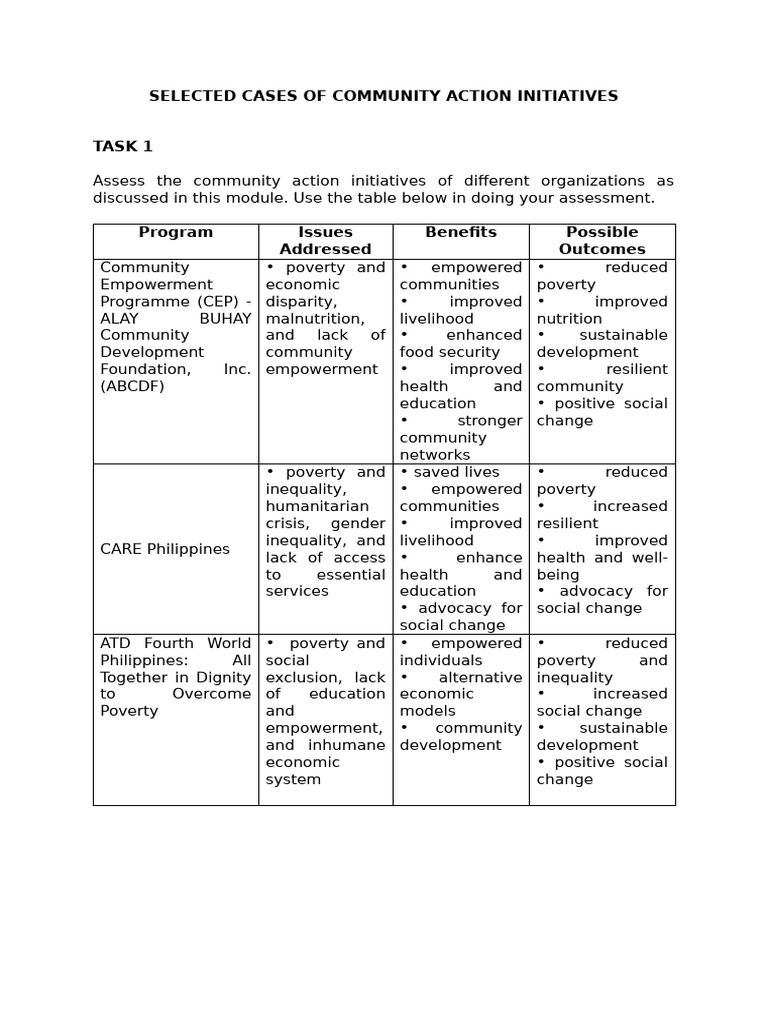 SELECTED CASES OF COMMUNITY ACTION INITIATIVES

TASK 1

Assess the community action initiatives of different organizations as discussed in this module. Use the table below in doing your assessment.

| Program | Issues Addressed | Benefits | Possible Outcomes |
|---|---|---|---|
| Community Empowerment Programme (CEP) - ALAY BUHAY Community Development Foundation, Inc. (ABCDF) | • poverty and economic disparity, malnutrition, and lack of community empowerment | • empowered communities • improved livelihood • enhanced food security • improved health and education • stronger community networks | • reduced poverty • improved nutrition • sustainable development • resilient community • positive social change |
| CARE Philippines | • poverty and inequality, humanitarian crisis, gender inequality, and lack of access to essential services | • saved lives • empowered communities • improved livelihood • enhance health and education • advocacy for social change | • reduced poverty • increased resilient • improved health and well-being • advocacy for social change |
| ATD Fourth World Philippines: All Together in Dignity to Overcome Poverty | • poverty and social exclusion, lack of education and empowerment, and inhumane economic system | • empowered individuals • alternative economic models • community development | • reduced poverty and inequality • increased social change • sustainable development • positive social change |